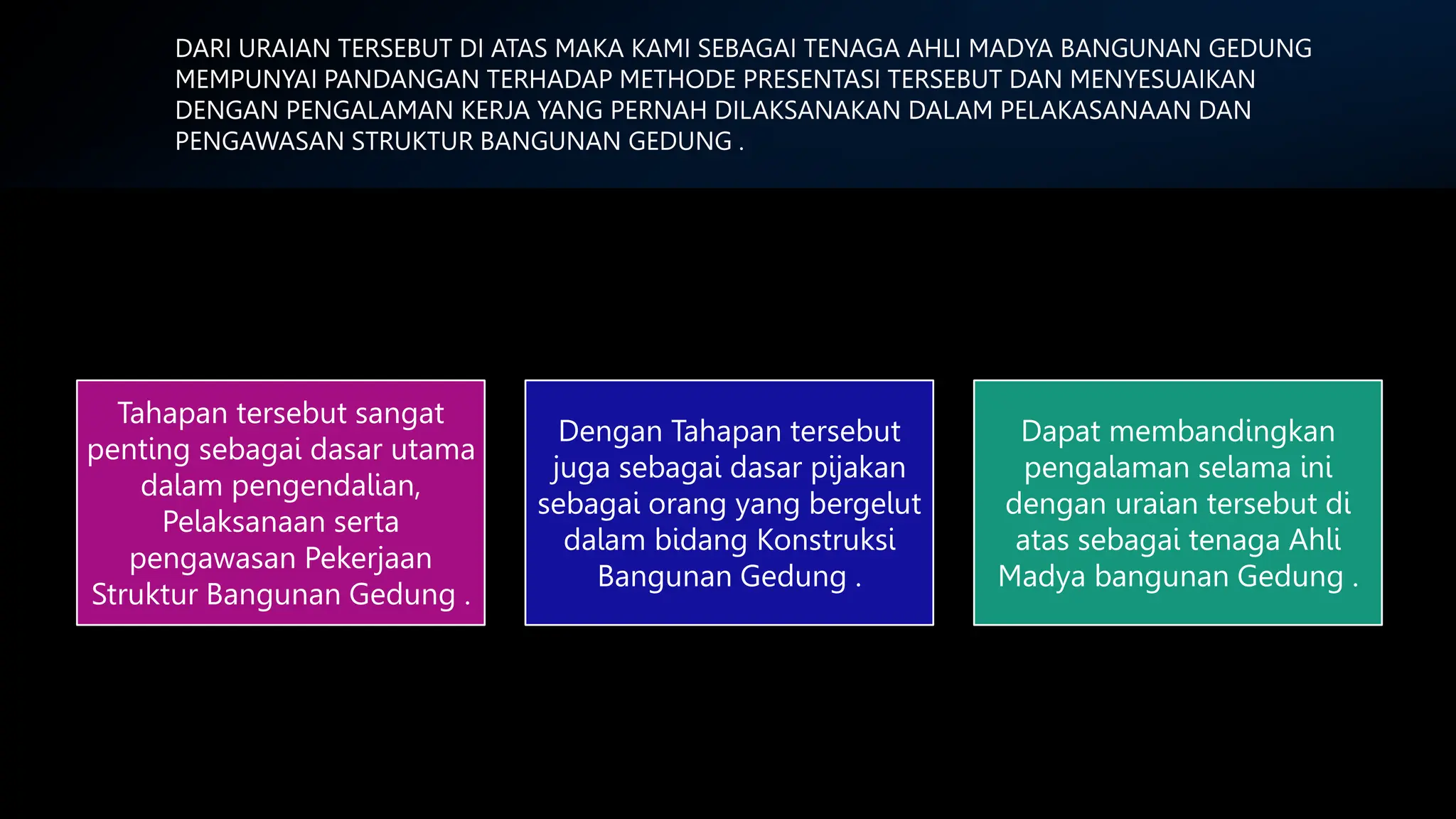 DARI URAIAN TERSEBUT DI ATAS MAKA KAMI SEBAGAI TENAGA AHLI MADYA BANGUNAN GEDUNG MEMPUNYAI PANDANGAN TERHADAP METHODE PRESENTASI TERSEBUT DAN MENYESUAIKAN DENGAN PENGALAMAN KERJA YANG PERNAH DILAKSANAKAN DALAM PELAKASANAAN DAN PENGAWASAN STRUKTUR BANGUNAN GEDUNG .

Tahapan tersebut sangat penting sebagai dasar utama dalam pengendalian, Pelaksanaan serta pengawasan Pekerjaan Struktur Bangunan Gedung .

Dengan Tahapan tersebut juga sebagai dasar pijakan sebagai orang yang bergelut dalam bidang Konstruksi Bangunan Gedung .

Dapat membandingkan pengalaman selama ini dengan uraian tersebut di atas sebagai tenaga Ahli Madya bangunan Gedung .